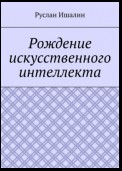 Руслан Ишалин

Рождение искусственного интеллекта